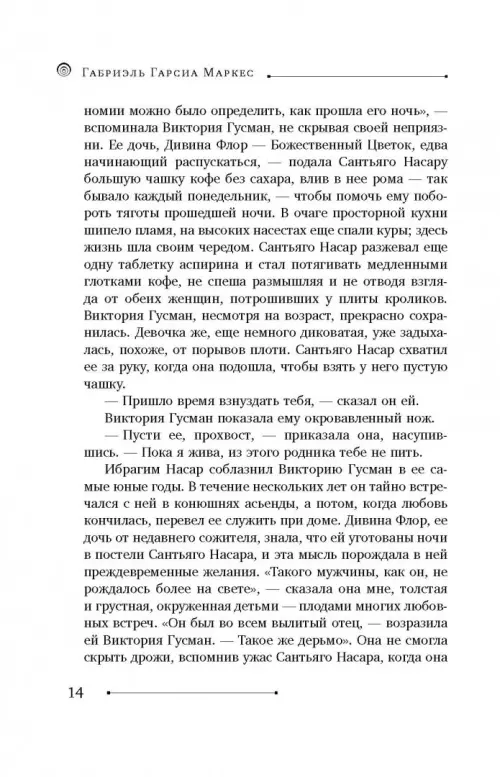 Габриэль Гарсиа Маркес

номии можно было определить, как прошла его ночь», — вспоминала Виктория Гусман, не скрывая своей неприязни. Ее дочь, Дивина Флор — Божественный Цветок, едва начинающий распускаться, — подала Сантьяго Насару большую чашку кофе без сахара, влив в нее рома — так бывало каждый понедельник, — чтобы помочь ему побороть тяготы прошедшей ночи. В очаге просторной кухни шипело пламя, на высоких насестах еще спали куры; здесь жизнь шла своим чередом. Сантьяго Насар разжевал еще одну таблетку аспирина и стал потягивать медленными глотками кофе, не спеша размышляя и не отводя взгляда от обеих женщин, потрошивших у плиты кроликов. Виктория Гусман, несмотря на возраст, прекрасно сохранилась. Девочка же, еще немного диковатая, уже задыхалась, похоже, от порывов плоти. Сантьяго Насар схватил ее за руку, когда она подошла, чтобы взять у него пустую чашку.

— Пришло время взнуздать тебя, — сказал он ей.

Виктория Гусман показала ему окровавленный нож.

— Пусти ее, прохвост, — приказала она, насупившись. — Пока я жива, из этого родника тебе не пить.

Ибрагим Насар соблазнил Викторию Гусман в ее самые юные годы. В течение нескольких лет он тайно встречался с ней в конюшнях асьенды, а потом, когда любовь кончилась, перевел ее служить при доме. Дивина Флор, ее дочь от недавнего сожителя, знала, что ей уготованы ночи в постели Сантьяго Насара, и эта мысль порождала в ней преждевременные желания. «Такого мужчины, как он, не рождалось более на свете», — сказала она мне, толстая и грустная, окруженная детьми — плодами многих любовных встреч. «Он был во всем вылитый отец, — возразила ей Виктория Гусман. — Такое же дерьмо». Она не смогла скрыть дрожи, вспомнив ужас Сантьяго Насара, когда она

14